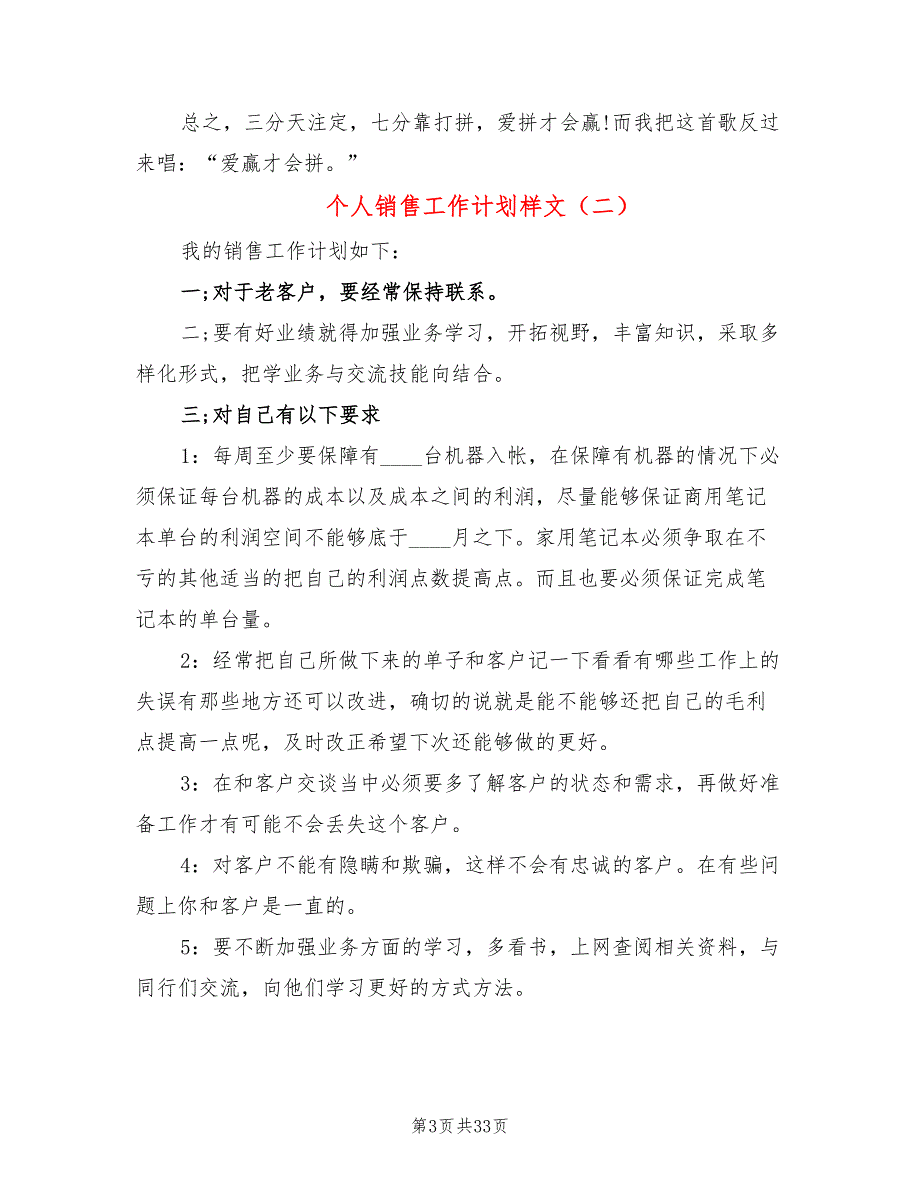 总之，三分天注定，七分靠打拼，爱拼才会赢!而我把这首歌反过来唱：“爱赢才会拼。”

个人销售工作计划样文（二）

我的销售工作计划如下：

一;对于老客户，要经常保持联系。

二;要有好业绩就得加强业务学习，开拓视野，丰富知识，采取多样化形式，把学业务与交流技能向结合。

三;对自己有以下要求

1：每周至少要保障有____台机器入帐，在保障有机器的情况下必须保证每台机器的成本以及成本之间的利润，尽量能够保证商用笔记本单台的利润空间不能够底于____月之下。家用笔记本必须争取在不亏的其他适当的把自己的利润点数提高点。而且也要必须保证完成笔记本的单台量。

2：经常把自己所做下来的单子和客户记一下看看有哪些工作上的失误有那些地方还可以改进，确切的说就是能不能够还把自己的毛利点提高一点呢，及时改正希望下次还能够做的更好。

3：在和客户交谈当中必须要多了解客户的状态和需求，再做好准备工作才有可能不会丢失这个客户。

4：对客户不能有隐瞒和欺骗，这样不会有忠诚的客户。在有些问题上你和客户是一直的。

5：要不断加强业务方面的学习，多看书，上网查阅相关资料，与同行们交流，向他们学习更好的方式方法。

第3页 共33页